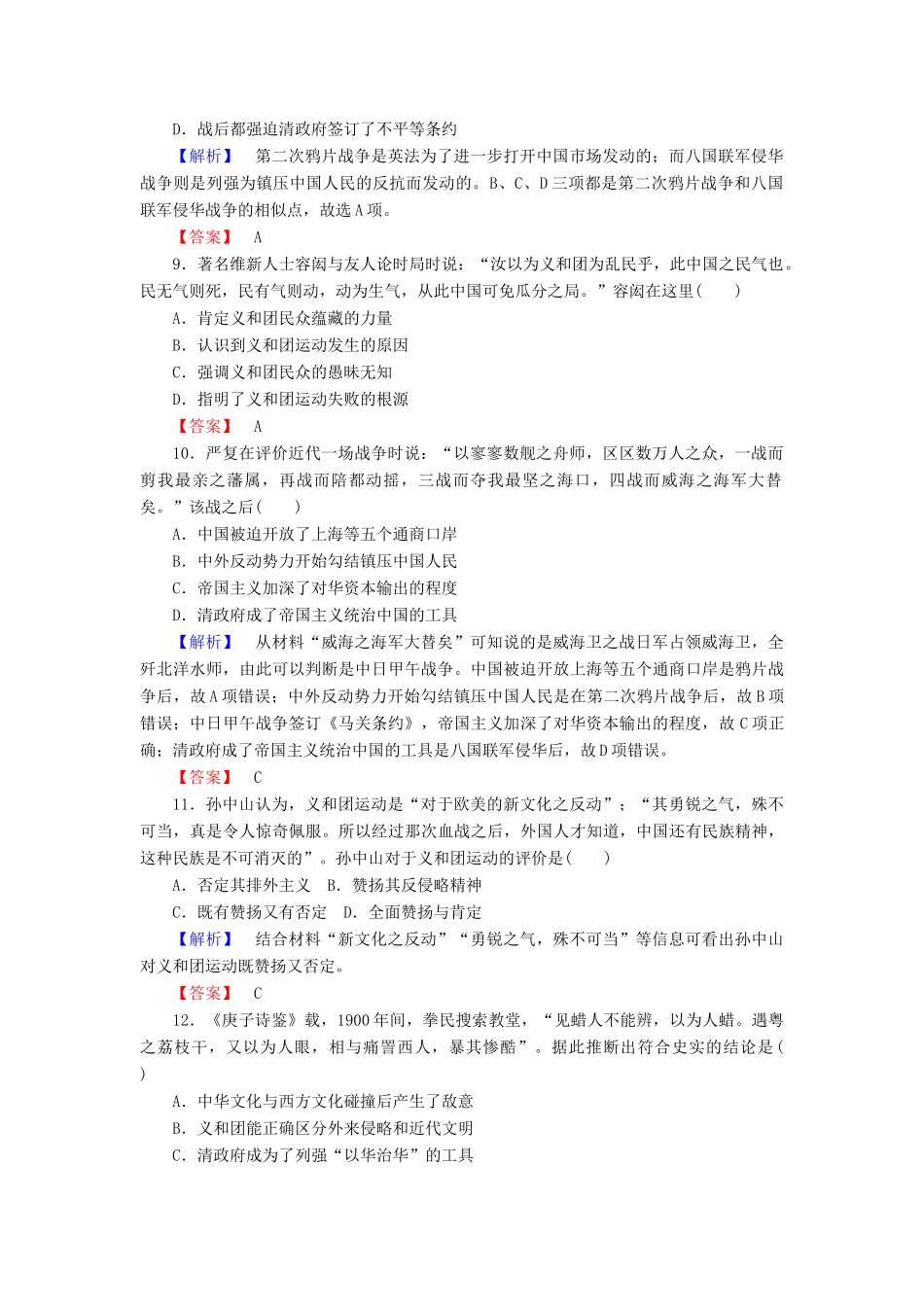 D．战后都强迫清政府签订了不平等条约

【解析】　第二次鸦片战争是英法为了进一步打开中国市场发动的；而八国联军侵华战争则是列强为镇压中国人民的反抗而发动的。B、C、D三项都是第二次鸦片战争和八国联军侵华战争的相似点，故选A项。

【答案】　A

9．著名维新人士容闳与友人论时局时说：“汝以为义和团为乱民乎，此中国之民气也。民无气则死，民有气则动，动为生气，从此中国可免瓜分之局。”容闳在这里(　　)

A．肯定义和团民众蕴藏的力量

B．认识到义和团运动发生的原因

C．强调义和团民众的愚昧无知

D．指明了义和团运动失败的根源

【答案】　A

10．严复在评价近代一场战争时说：“以寥寥数舰之舟师，区区数万人之众，一战而剪我最亲之藩属，再战而陪都动摇，三战而夺我最坚之海口，四战而威海之海军大替矣。”该战之后(　　)

A．中国被迫开放了上海等五个通商口岸

B．中外反动势力开始勾结镇压中国人民

C．帝国主义加深了对华资本输出的程度

D．清政府成了帝国主义统治中国的工具

【解析】　从材料“威海之海军大替矣”可知说的是威海卫之战日军占领威海卫，全歼北洋水师，由此可以判断是中日甲午战争。中国被迫开放上海等五个通商口岸是鸦片战争后，故A项错误；中外反动势力开始勾结镇压中国人民是在第二次鸦片战争后，故B项错误；中日甲午战争签订《马关条约》，帝国主义加深了对华资本输出的程度，故C项正确；清政府成了帝国主义统治中国的工具是八国联军侵华后，故D项错误。

【答案】　C

11．孙中山认为，义和团运动是“对于欧美的新文化之反动”；“其勇锐之气，殊不可当，真是令人惊奇佩服。所以经过那次血战之后，外国人才知道，中国还有民族精神，这种民族是不可消灭的”。孙中山对于义和团运动的评价是(　　)

A．否定其排外主义　B．赞扬其反侵略精神

C．既有赞扬又有否定　D．全面赞扬与肯定

【解析】　结合材料“新文化之反动”“勇锐之气，殊不可当”等信息可看出孙中山对义和团运动既赞扬又否定。

【答案】　C

12．《庚子诗鉴》载，1900年间，拳民搜索教堂，“见蜡人不能辨，以为人蜡。遇粤之荔枝干，又以为人眼，相与痛詈西人，暴其惨酷”。据此推断出符合史实的结论是(　　)

A．中华文化与西方文化碰撞后产生了敌意

B．义和团能正确区分外来侵略和近代文明

C．清政府成为了列强“以华治华”的工具